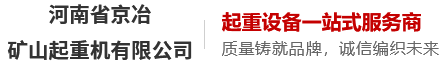 河南省京冶
矿山起重机有限公司

起重设备一站式服务商
质量铸就品牌，诚信编织未来